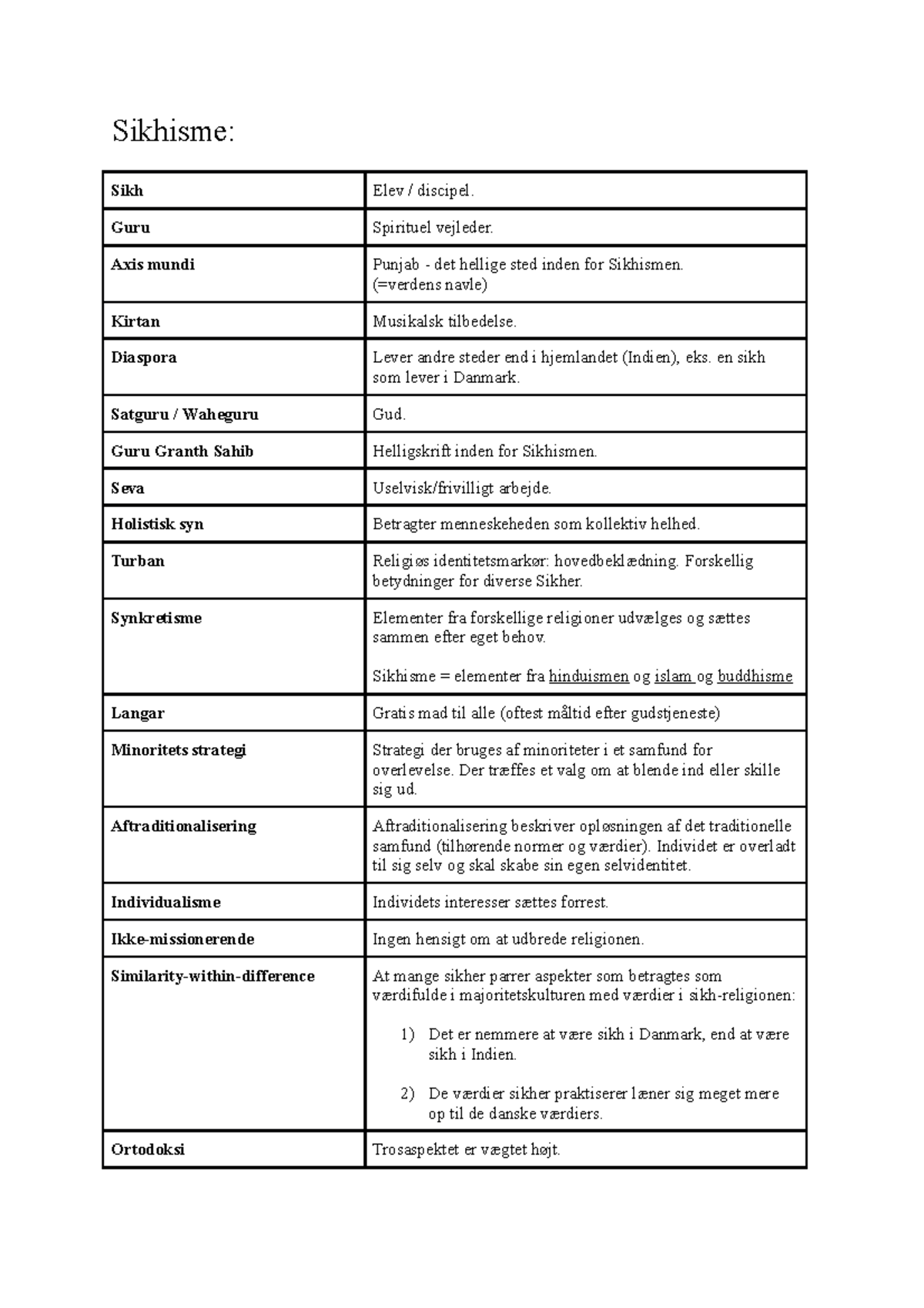 Sikhisme:

| Sikh | Elev / discipel. |
|---|---|
| Guru | Spirituel vejleder. |
| Axis mundi | Punjab - det hellige sted inden for Sikhismen. (=verdens navle) |
| Kirtan | Musikalsk tilbedelse. |
| Diaspora | Lever andre steder end i hjemlandet (Indien), eks. en sikh som lever i Danmark. |
| Satguru / Waheguru | Gud. |
| Guru Granth Sahib | Helligskrift inden for Sikhismen. |
| Seva | Uselvisk/frivilligt arbejde. |
| Holistisk syn | Betragter menneskeheden som kollektiv helhed. |
| Turban | Religiøs identitetsmarkør: hovedbeklædning. Forskellig betydninger for diverse Sikher. |
| Synkretisme | Elementer fra forskellige religioner udvælges og sættes sammen efter eget behov. Sikhisme = elementer fra hinduismen og islam og buddhisme |
| Langar | Gratis mad til alle (oftest måltid efter gudstjeneste) |
| Minoritets strategi | Strategi der bruges af minoriteter i et samfund for overlevelse. Der træffes et valg om at blende ind eller skille sig ud. |
| Aftraditionalisering | Aftraditionalisering beskriver opløsningen af det traditionelle samfund (tilhørende normer og værdier). Individet er overladt til sig selv og skal skabe sin egen selvidentitet. |
| Individualisme | Individets interesser sættes forrest. |
| Ikke-missionerende | Ingen hensigt om at udbrede religionen. |
| Similarity-within-difference | At mange sikher parrer aspekter som betragtes som værdifulde i majoritetskulturen med værdier i sikh-religionen: 1) Det er nemmere at være sikh i Danmark, end at være sikh i Indien. 2) De værdier sikher praktiserer læner sig meget mere op til de danske værdiers. |
| Ortodoksi | Trosaspektet er vægtet højt. |